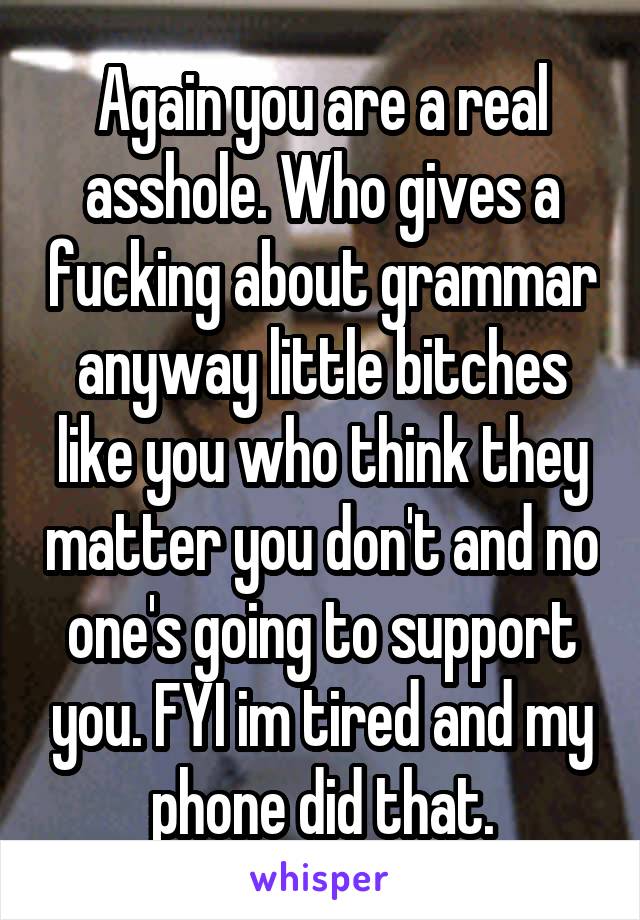 Again you are a real asshole. Who gives a fucking about grammar anyway little bitches like you who think they matter you don't and no one's going to support you. FYI im tired and my phone did that.

whisper